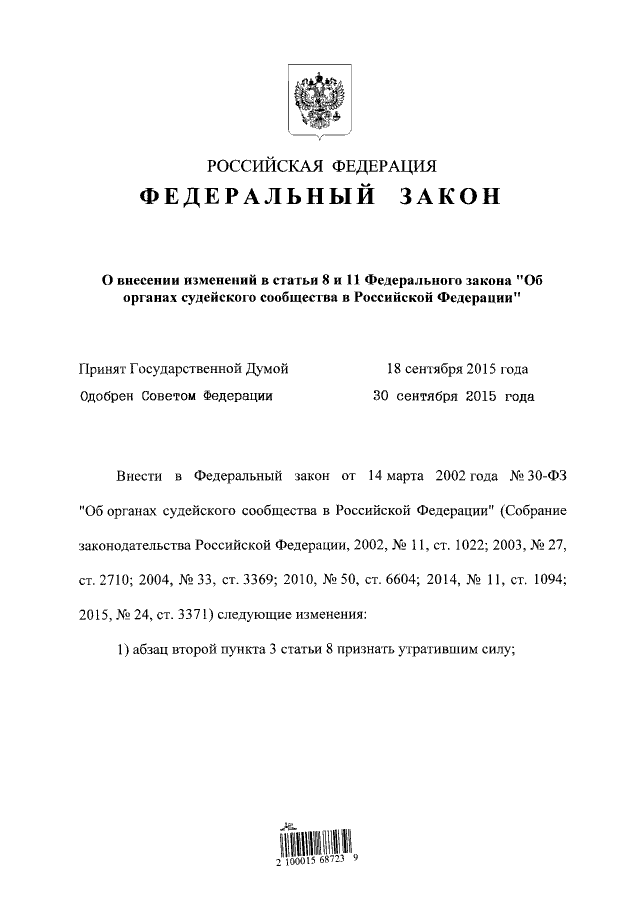 РОССИЙСКАЯ ФЕДЕРАЦИЯ
ФЕДЕРАЛЬНЫЙ ЗАКОН

О внесении изменений в статьи 8 и 11 Федерального закона "Об органах судейского сообщества в Российской Федерации"

Принят Государственной Думой 18 сентября 2015 года
Одобрен Советом Федерации 30 сентября 2015 года

Внести в Федеральный закон от 14 марта 2002 года № 30-ФЗ "Об органах судейского сообщества в Российской Федерации" (Собрание законодательства Российской Федерации, 2002, № 11, ст. 1022; 2003, № 27, ст. 2710; 2004, № 33, ст. 3369; 2010, № 50, ст. 6604; 2014, № 11, ст. 1094; 2015, № 24, ст. 3371) следующие изменения:

1) абзац второй пункта 3 статьи 8 признать утратившим силу;

2 100015 68723 9